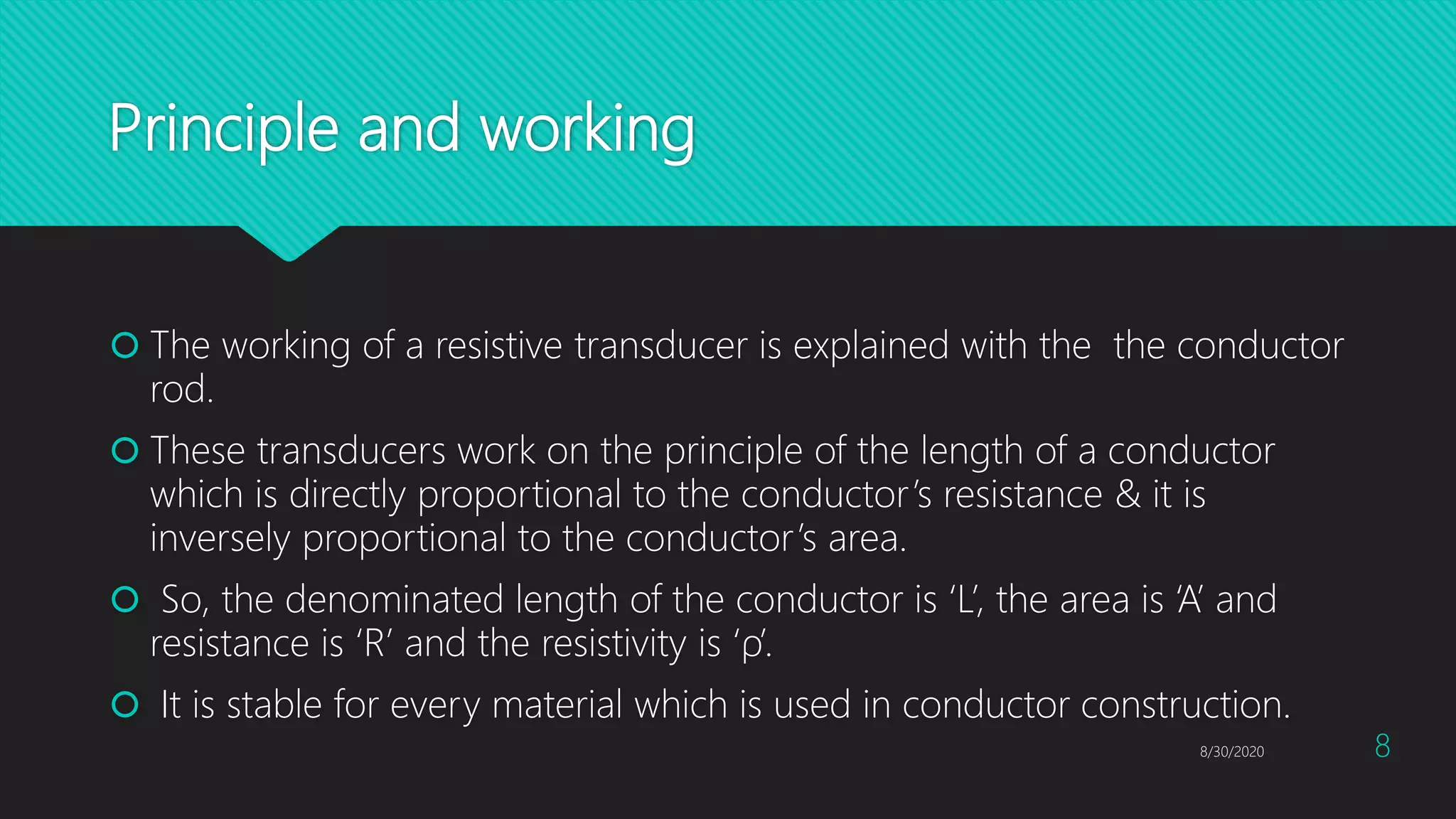 Principle and working

The working of a resistive transducer is explained with the  the conductor rod.

These transducers work on the principle of the length of a conductor which is directly proportional to the conductor's resistance & it is inversely proportional to the conductor's area.

So, the denominated length of the conductor is 'L', the area is 'A' and resistance is 'R' and the resistivity is 'ρ'.

It is stable for every material which is used in conductor construction.

8/30/2020

8